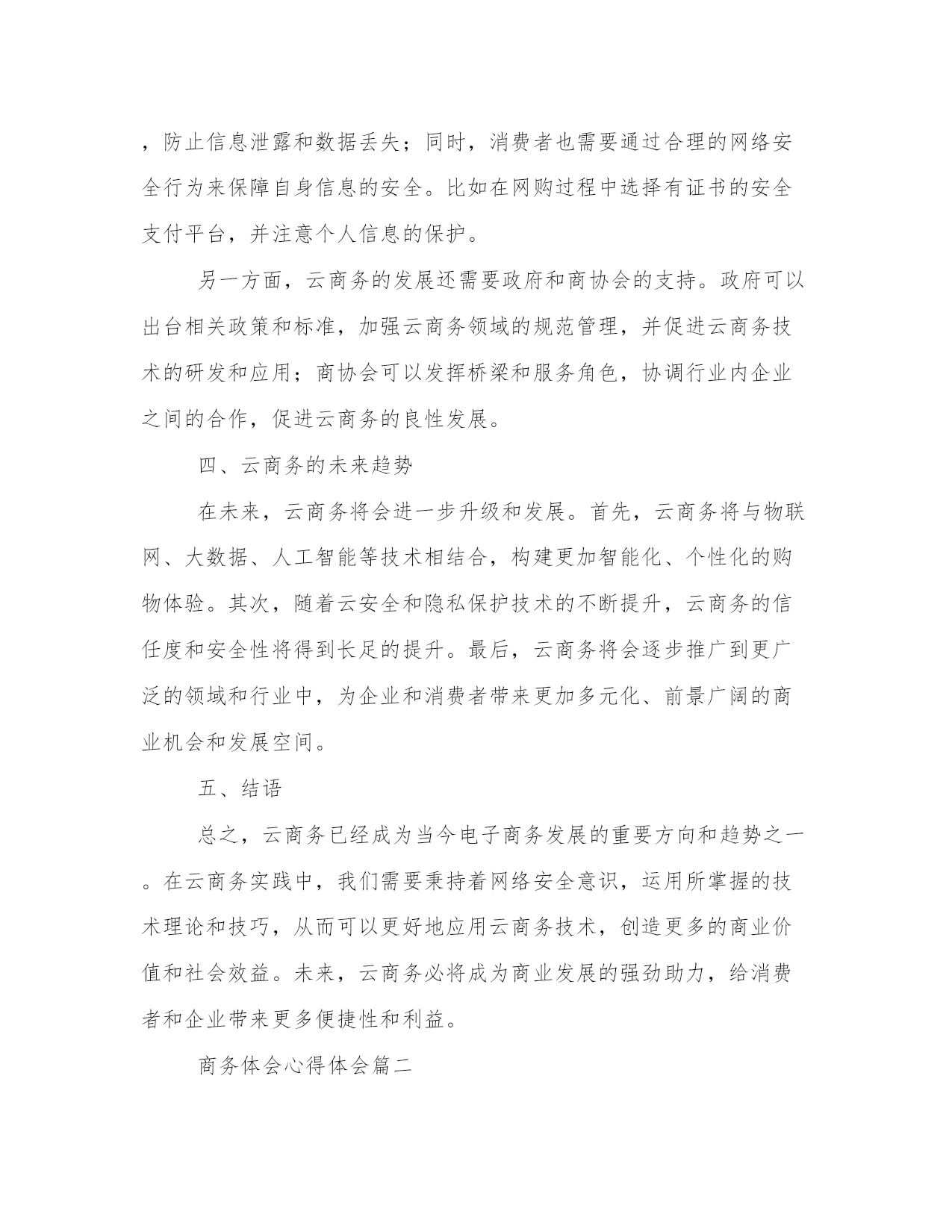 ，防止信息泄露和数据丢失；同时，消费者也需要通过合理的网络安全行为来保障自身信息的安全。比如在网购过程中选择有证书的安全支付平台，并注意个人信息的保护。

另一方面，云商务的发展还需要政府和商协会的支持。政府可以出台相关政策和标准，加强云商务领域的规范管理，并促进云商务技术的研发和应用；商协会可以发挥桥梁和服务角色，协调行业内企业之间的合作，促进云商务的良性发展。

四、云商务的未来趋势

在未来，云商务将会进一步升级和发展。首先，云商务将与物联网、大数据、人工智能等技术相结合，构建更加智能化、个性化的购物体验。其次，随着云安全和隐私保护技术的不断提升，云商务的信任度和安全性将得到长足的提升。最后，云商务将会逐步推广到更广泛的领域和行业中，为企业和消费者带来更加多元化、前景广阔的商业机会和发展空间。

五、结语

总之，云商务已经成为当今电子商务发展的重要方向和趋势之一。在云商务实践中，我们需要秉持着网络安全意识，运用所掌握的技术理论和技巧，从而可以更好地应用云商务技术，创造更多的商业价值和社会效益。未来，云商务必将成为商业发展的强劲助力，给消费者和企业带来更多便捷性和利益。

商务体会心得体会篇二